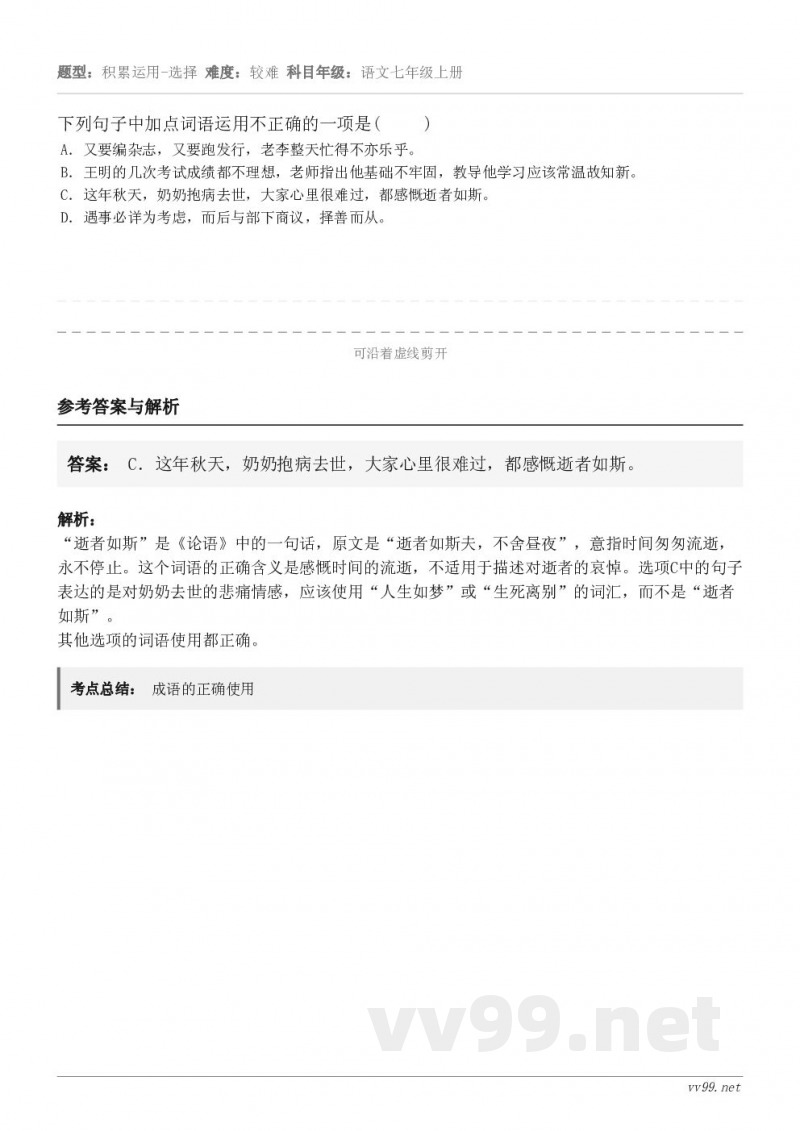 题型：积累运用-选择 难度：较难 科目年级：语文七年级上册

下列句子中加点词语运用不正确的一项是(　　)
A. 又要编杂志，又要跑发行，老李整天忙得不亦乐乎。
B. 王明的几次考试成绩都不理想，老师指出他基础不牢固，教导他学习应该常温故知新。
C. 这年秋天，奶奶抱病去世，大家心里很难过，都感慨逝者如斯。
D. 遇事必详为考虑，而后与部下商议，择善而从。

可沿着虚线剪开

参考答案与解析

答案： C. 这年秋天，奶奶抱病去世，大家心里很难过，都感慨逝者如斯。

解析：
“逝者如斯”是《论语》中的一句话，原文是“逝者如斯夫，不舍昼夜”，意指时间匆匆流逝，永不停止。这个词语的正确含义是感慨时间的流逝，不适用于描述对逝者的哀悼。选项C中的句子表达的是对奶奶去世的悲痛情感，应该使用“人生如梦”或“生死离别”的词汇，而不是“逝者如斯”。
其他选项的词语使用都正确。

考点总结： 成语的正确使用

vv99.net

vv99.net